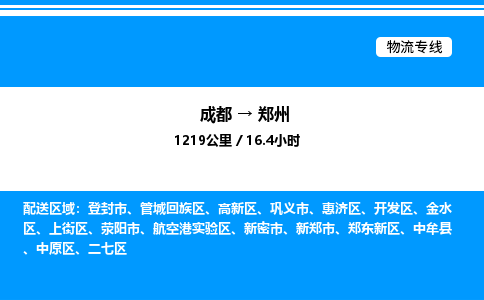 物流专线

成都 → 郑州

1219公里 / 16.4小时

配送区域：登封市、管城回族区、高新区、巩义市、惠济区、开发区、金水区、上街区、荥阳市、航空港实验区、新密市、新郑市、郑东新区、中牟县、中原区、二七区